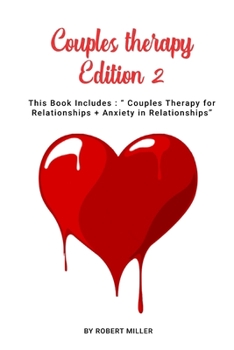 Couples therapy
Edition 2

This Book Includes : " Couples Therapy for Relationships + Anxiety in Relationships"

BY ROBERT MILLER